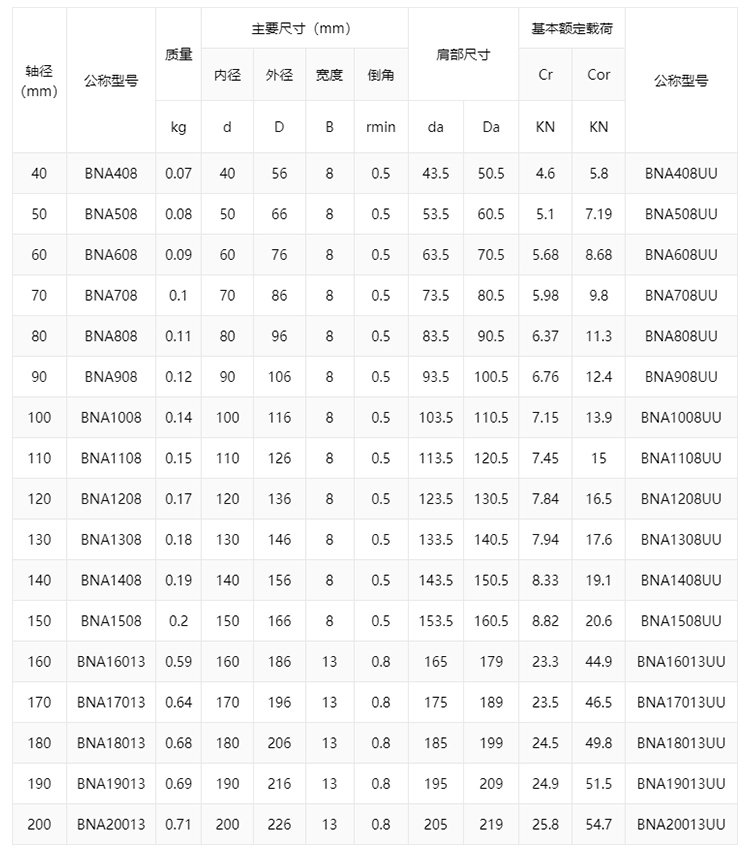 | 轴径 (mm) | 公称型号 | 质量 | 主要尺寸（mm） | | | | 肩部尺寸 | | 基本额定载荷 | | 公称型号 |
|---|---|---|---|---|---|---|---|---|---|---|---|
| | | | 内径 | 外径 | 宽度 | 倒角 | | | Cr | Cor | |
| | | kg | d | D | B | rmin | da | Da | KN | KN | |
| 40 | BNA408 | 0.07 | 40 | 56 | 8 | 0.5 | 43.5 | 50.5 | 4.6 | 5.8 | BNA408UU |
| 50 | BNA508 | 0.08 | 50 | 66 | 8 | 0.5 | 53.5 | 60.5 | 5.1 | 7.19 | BNA508UU |
| 60 | BNA608 | 0.09 | 60 | 76 | 8 | 0.5 | 63.5 | 70.5 | 5.68 | 8.68 | BNA608UU |
| 70 | BNA708 | 0.1 | 70 | 86 | 8 | 0.5 | 73.5 | 80.5 | 5.98 | 9.8 | BNA708UU |
| 80 | BNA808 | 0.11 | 80 | 96 | 8 | 0.5 | 83.5 | 90.5 | 6.37 | 11.3 | BNA808UU |
| 90 | BNA908 | 0.12 | 90 | 106 | 8 | 0.5 | 93.5 | 100.5 | 6.76 | 12.4 | BNA908UU |
| 100 | BNA1008 | 0.14 | 100 | 116 | 8 | 0.5 | 103.5 | 110.5 | 7.15 | 13.9 | BNA1008UU |
| 110 | BNA1108 | 0.15 | 110 | 126 | 8 | 0.5 | 113.5 | 120.5 | 7.45 | 15 | BNA1108UU |
| 120 | BNA1208 | 0.17 | 120 | 136 | 8 | 0.5 | 123.5 | 130.5 | 7.84 | 16.5 | BNA1208UU |
| 130 | BNA1308 | 0.18 | 130 | 146 | 8 | 0.5 | 133.5 | 140.5 | 7.94 | 17.6 | BNA1308UU |
| 140 | BNA1408 | 0.19 | 140 | 156 | 8 | 0.5 | 143.5 | 150.5 | 8.33 | 19.1 | BNA1408UU |
| 150 | BNA1508 | 0.2 | 150 | 166 | 8 | 0.5 | 153.5 | 160.5 | 8.82 | 20.6 | BNA1508UU |
| 160 | BNA16013 | 0.59 | 160 | 186 | 13 | 0.8 | 165 | 179 | 23.3 | 44.9 | BNA16013UU |
| 170 | BNA17013 | 0.64 | 170 | 196 | 13 | 0.8 | 175 | 189 | 23.5 | 46.5 | BNA17013UU |
| 180 | BNA18013 | 0.68 | 180 | 206 | 13 | 0.8 | 185 | 199 | 24.5 | 49.8 | BNA18013UU |
| 190 | BNA19013 | 0.69 | 190 | 216 | 13 | 0.8 | 195 | 209 | 24.9 | 51.5 | BNA19013UU |
| 200 | BNA20013 | 0.71 | 200 | 226 | 13 | 0.8 | 205 | 219 | 25.8 | 54.7 | BNA20013UU |